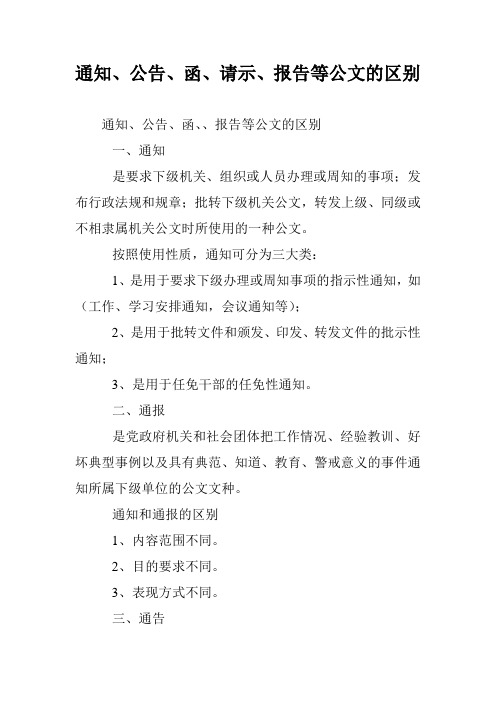 通知、公告、函、请示、报告等公文的区别

通知、公告、函、、报告等公文的区别

一、通知

是要求下级机关、组织或人员办理或周知的事项；发布行政法规和规章；批转下级机关公文，转发上级、同级或不相隶属机关公文时所使用的一种公文。

按照使用性质，通知可分为三大类：

1、是用于要求下级办理或周知事项的指示性通知，如（工作、学习安排通知，会议通知等）；

2、是用于批转文件和颁发、印发、转发文件的批示性通知；

3、是用于任免干部的任免性通知。

二、通报

是党政府机关和社会团体把工作情况、经验教训、好坏典型事例以及具有典范、知道、教育、警戒意义的事件通知所属下级单位的公文文种。

通知和通报的区别

1、内容范围不同。

2、目的要求不同。

3、表现方式不同。

三、通告